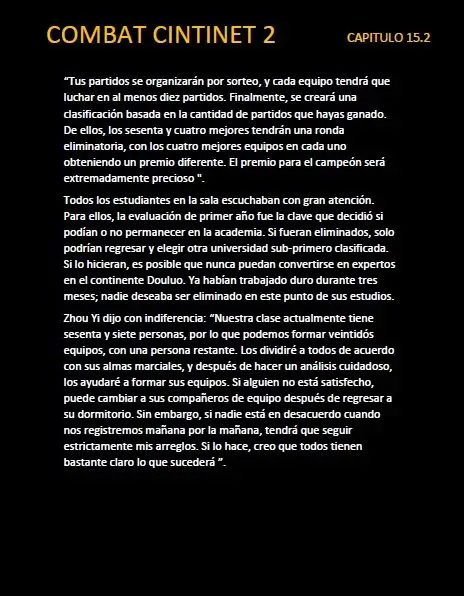 COMBAT CINTINET 2

CAPITULO 15.2

“Tus partidos se organizarán por sorteo, y cada equipo tendrá que luchar en al menos diez partidos. Finalmente, se creará una clasificación basada en la cantidad de partidos que hayas ganado. De ellos, los sesenta y cuatro mejores tendrán una ronda eliminatoria, con los cuatro mejores equipos en cada uno obteniendo un premio diferente. El premio para el campeón será extremadamente precioso ".

Todos los estudiantes en la sala escuchaban con gran atención. Para ellos, la evaluación de primer año fue la clave que decidió si podían o no permanecer en la academia. Si fueran eliminados, solo podrían regresar y elegir otra universidad sub-primero clasificada. Si lo hicieran, es posible que nunca puedan convertirse en expertos en el continente Douluo. Ya habían trabajado duro durante tres meses; nadie deseaba ser eliminado en este punto de sus estudios.

Zhou Yi dijo con indiferencia: “Nuestra clase actualmente tiene sesenta y siete personas, por lo que podemos formar veintidós equipos, con una persona restante. Los dividiré a todos de acuerdo con sus almas marciales, y después de hacer un análisis cuidadoso, los ayudaré a formar sus equipos. Si alguien no está satisfecho, puede cambiar a sus compañeros de equipo después de regresar a su dormitorio. Sin embargo, si nadie está en desacuerdo cuando nos registremos mañana por la mañana, tendrá que seguir estrictamente mis arreglos. Si lo hace, creo que todos tienen bastante claro lo que sucederá ”.